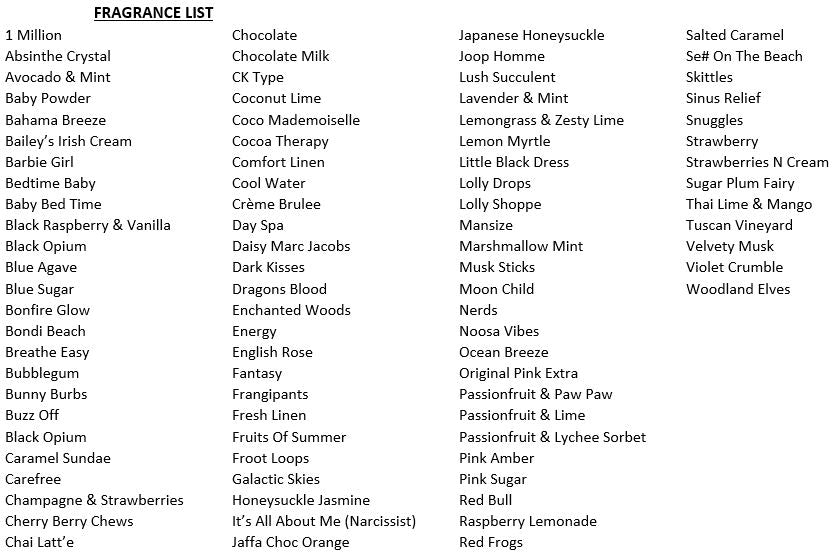 FRAGRANCE LIST

1 Million
Absinthe Crystal
Avocado & Mint
Baby Powder
Bahama Breeze
Bailey's Irish Cream
Barbie Girl
Bedtime Baby
Baby Bed Time
Black Raspberry & Vanilla
Black Opium
Blue Agave
Blue Sugar
Bonfire Glow
Bondi Beach
Breathe Easy
Bubblegum
Bunny Burbs
Buzz Off
Black Opium
Caramel Sundae
Carefree
Champagne & Strawberries
Cherry Berry Chews
Chai Latt'e

Chocolate
Chocolate Milk
CK Type
Coconut Lime
Coco Mademoiselle
Cocoa Therapy
Comfort Linen
Cool Water
Crème Brulee
Day Spa
Daisy Marc Jacobs
Dark Kisses
Dragons Blood
Enchanted Woods
Energy
English Rose
Fantasy
Frangipants
Fresh Linen
Fruits Of Summer
Froot Loops
Galactic Skies
Honeysuckle Jasmine
It's All About Me (Narcissist)
Jaffa Choc Orange

Japanese Honeysuckle
Joop Homme
Lush Succulent
Lavender & Mint
Lemongrass & Zesty Lime
Lemon Myrtle
Little Black Dress
Lolly Drops
Lolly Shoppe
Mansize
Marshmallow Mint
Musk Sticks
Moon Child
Nerds
Noosa Vibes
Ocean Breeze
Original Pink Extra
Passionfruit & Paw Paw
Passionfruit & Lime
Passionfruit & Lychee Sorbet
Pink Amber
Pink Sugar
Red Bull
Raspberry Lemonade
Red Frogs

Salted Caramel
Se# On The Beach
Skittles
Sinus Relief
Snuggles
Strawberry
Strawberries N Cream
Sugar Plum Fairy
Thai Lime & Mango
Tuscan Vineyard
Velvety Musk
Violet Crumble
Woodland Elves